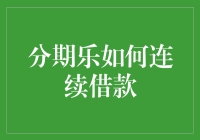 分期乐如何连续借款